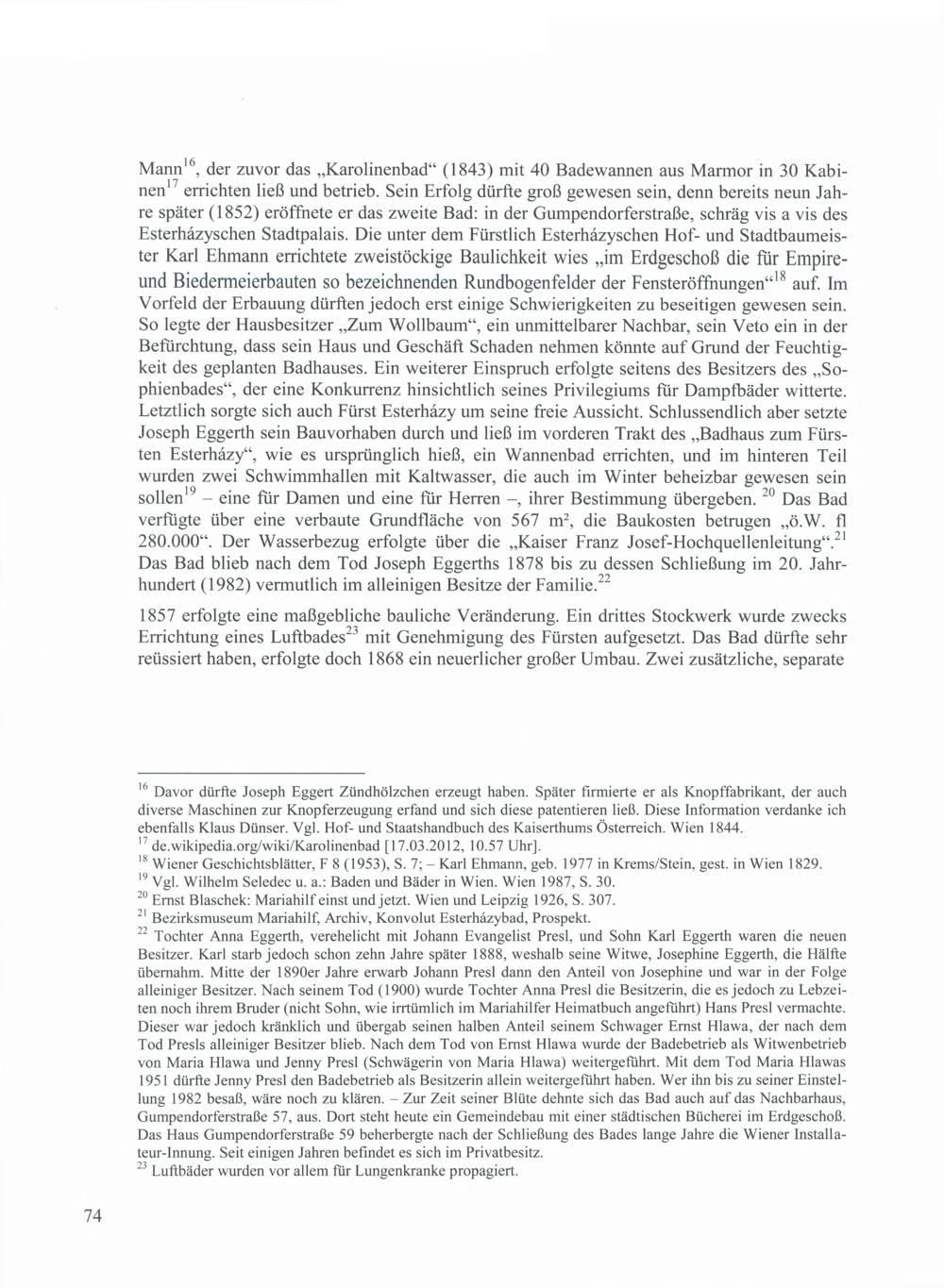 Mann$^{16}$, der zuvor das „Karolinenbad“ (1843) mit 40 Badewannen aus Marmor in 30 Kabinen$^{17}$ errichten ließ und betrieb. Sein Erfolg dürfte groß gewesen sein, denn bereits neun Jahre später (1852) eröffnete er das zweite Bad: in der Gumpendorferstraße, schräg vis a vis des Esterházyschen Stadtpalais. Die unter dem Fürstlich Esterházyschen Hof- und Stadtbaumeister Karl Ehmann errichtete zweistöckige Baulichkeit wies „im Erdgeschoß die für Empire- und Biedermeierbauten so bezeichnenden Rundbogenfelder der Fensteröffnungen“$^{18}$ auf. Im Vorfeld der Erbauung dürften jedoch erst einige Schwierigkeiten zu beseitigen gewesen sein. So legte der Hausbesitzer „Zum Wollbaum“, ein unmittelbarer Nachbar, sein Veto ein in der Befürchtung, dass sein Haus und Geschäft Schaden nehmen könnte auf Grund der Feuchtigkeit des geplanten Badhauses. Ein weiterer Einspruch erfolgte seitens des Besitzers des „Sophienbades“, der eine Konkurrenz hinsichtlich seines Privilegiums für Dampfbäder witterte. Letztlich sorgte sich auch Fürst Esterházy um seine freie Aussicht. Schlussendlich aber setzte Joseph Eggerth sein Bauvorhaben durch und ließ im vorderen Trakt des „Badhaus zum Fürsten Esterházy“, wie es ursprünglich hieß, ein Wannenbad errichten, und im hinteren Teil wurden zwei Schwimmhallen mit Kaltwasser, die auch im Winter beheizbar gewesen sein sollen$^{19}$ – eine für Damen und eine für Herren –, ihrer Bestimmung übergeben. $^{20}$ Das Bad verfügte über eine verbaute Grundfläche von 567 m², die Baukosten betrugen „ö.W. fl 280.000“. Der Wasserbezug erfolgte über die „Kaiser Franz Josef-Hochquellenleitung“.$^{21}$ Das Bad blieb nach dem Tod Joseph Eggerths 1878 bis zu dessen Schließung im 20. Jahrhundert (1982) vermutlich im alleinigen Besitze der Familie.$^{22}$

1857 erfolgte eine maßgebliche bauliche Veränderung. Ein drittes Stockwerk wurde zwecks Errichtung eines Luftbades$^{23}$ mit Genehmigung des Fürsten aufgesetzt. Das Bad dürfte sehr reüssiert haben, erfolgte doch 1868 ein neuerlicher großer Umbau. Zwei zusätzliche, separate

$^{16}$ Davor dürfte Joseph Eggert Zündhölzchen erzeugt haben. Später firmierte er als Knopffabrikant, der auch diverse Maschinen zur Knopferzeugung erfand und sich diese patentieren ließ. Diese Information verdanke ich ebenfalls Klaus Dünser. Vgl. Hof- und Staatshandbuch des Kaiserthums Österreich. Wien 1844.
$^{17}$ de.wikipedia.org/wiki/Karolinenbad [17.03.2012, 10.57 Uhr].
$^{18}$ Wiener Geschichtsblätter, F 8 (1953), S. 7; – Karl Ehmann, geb. 1977 in Krems/Stein, gest. in Wien 1829.
$^{19}$ Vgl. Wilhelm Seledec u. a.: Baden und Bäder in Wien. Wien 1987, S. 30.
$^{20}$ Ernst Blaschek: Mariahilf einst und jetzt. Wien und Leipzig 1926, S. 307.
$^{21}$ Bezirksmuseum Mariahilf, Archiv, Konvolut Esterházybad, Prospekt.
$^{22}$ Tochter Anna Eggerth, verehelicht mit Johann Evangelist Presl, und Sohn Karl Eggerth waren die neuen Besitzer. Karl starb jedoch schon zehn Jahre später 1888, weshalb seine Witwe, Josephine Eggerth, die Hälfte übernahm. Mitte der 1890er Jahre erwarb Johann Presl dann den Anteil von Josephine und war in der Folge alleiniger Besitzer. Nach seinem Tod (1900) wurde Tochter Anna Presl die Besitzerin, die es jedoch zu Lebzeiten noch ihrem Bruder (nicht Sohn, wie irrtümlich im Mariahilfer Heimatbuch angeführt) Hans Presl vermachte. Dieser war jedoch kränklich und übergab seinen halben Anteil seinem Schwager Ernst Hlawa, der nach dem Tod Presls alleiniger Besitzer blieb. Nach dem Tod von Ernst Hlawa wurde der Badebetrieb als Witwenbetrieb von Maria Hlawa und Jenny Presl (Schwägerin von Maria Hlawa) weitergeführt. Mit dem Tod Maria Hlawas 1951 dürfte Jenny Presl den Badebetrieb als Besitzerin allein weitergeführt haben. Wer ihn bis zu seiner Einstellung 1982 besaß, wäre noch zu klären. – Zur Zeit seiner Blüte dehnte sich das Bad auch auf das Nachbarhaus, Gumpendorferstraße 57, aus. Dort steht heute ein Gemeindebau mit einer städtischen Bücherei im Erdgeschoß. Das Haus Gumpendorferstraße 59 beherbergte nach der Schließung des Bades lange Jahre die Wiener Installateur-Innung. Seit einigen Jahren befindet es sich im Privatbesitz.
$^{23}$ Luftbäder wurden vor allem für Lungenkranke propagiert.

74